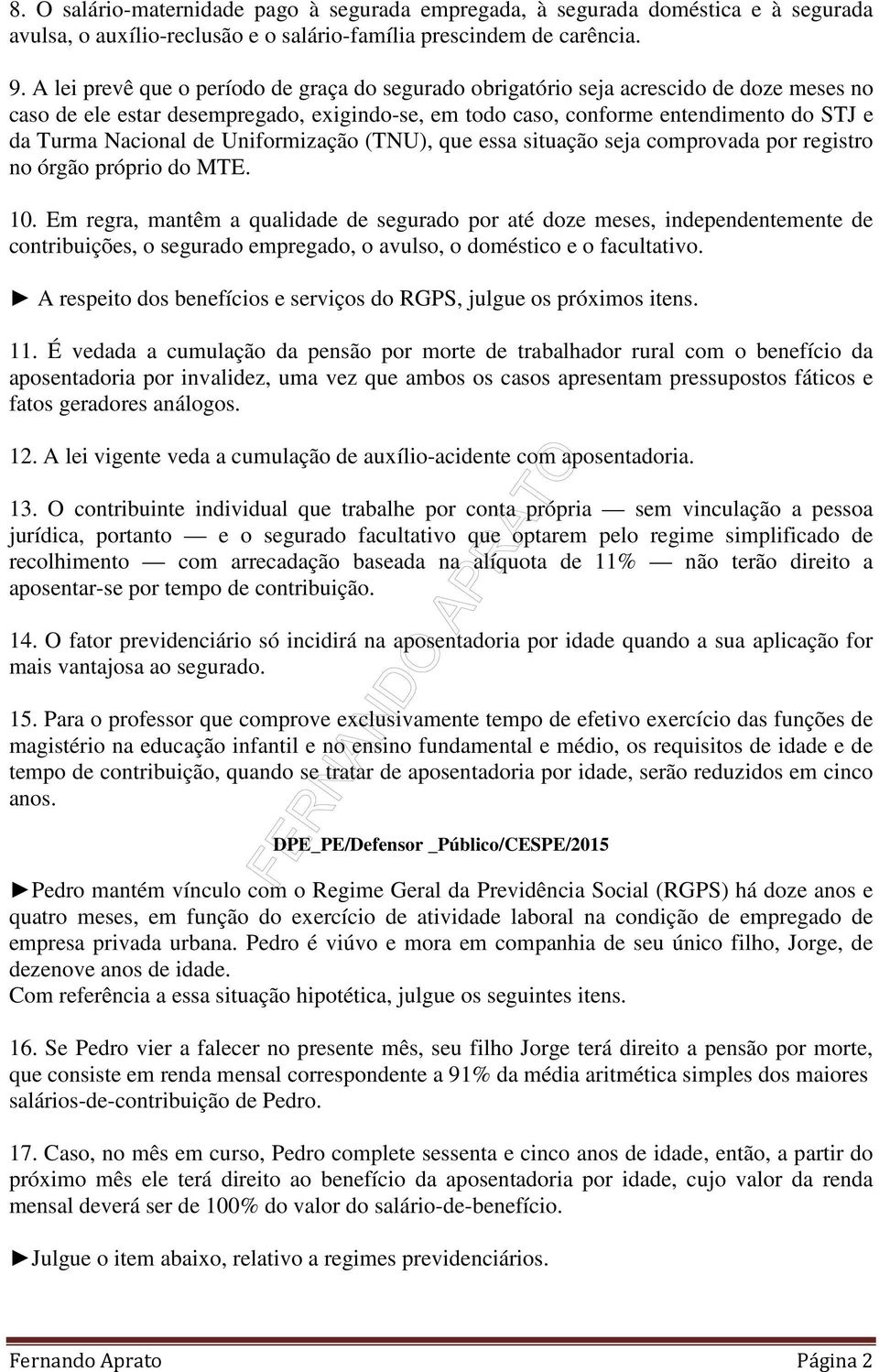 8. O salário-maternidade pago à segurada empregada, à segurada doméstica e à segurada avulsa, o auxílio-reclusão e o salário-família prescindem de carência.

9. A lei prevê que o período de graça do segurado obrigatório seja acrescido de doze meses no caso de ele estar desempregado, exigindo-se, em todo caso, conforme entendimento do STJ e da Turma Nacional de Uniformização (TNU), que essa situação seja comprovada por registro no órgão próprio do MTE.

10. Em regra, mantêm a qualidade de segurado por até doze meses, independentemente de contribuições, o segurado empregado, o avulso, o doméstico e o facultativo.

► A respeito dos benefícios e serviços do RGPS, julgue os próximos itens.

11. É vedada a cumulação da pensão por morte de trabalhador rural com o benefício da aposentadoria por invalidez, uma vez que ambos os casos apresentam pressupostos fáticos e fatos geradores análogos.

12. A lei vigente veda a cumulação de auxílio-acidente com aposentadoria.

13. O contribuinte individual que trabalhe por conta própria — sem vinculação a pessoa jurídica, portanto — e o segurado facultativo que optarem pelo regime simplificado de recolhimento — com arrecadação baseada na alíquota de 11% — não terão direito a aposentar-se por tempo de contribuição.

14. O fator previdenciário só incidirá na aposentadoria por idade quando a sua aplicação for mais vantajosa ao segurado.

15. Para o professor que comprove exclusivamente tempo de efetivo exercício das funções de magistério na educação infantil e no ensino fundamental e médio, os requisitos de idade e de tempo de contribuição, quando se tratar de aposentadoria por idade, serão reduzidos em cinco anos.

DPE_PE/Defensor _Público/CESPE/2015

►Pedro mantém vínculo com o Regime Geral da Previdência Social (RGPS) há doze anos e quatro meses, em função do exercício de atividade laboral na condição de empregado de empresa privada urbana. Pedro é viúvo e mora em companhia de seu único filho, Jorge, de dezenove anos de idade.
Com referência a essa situação hipotética, julgue os seguintes itens.

16. Se Pedro vier a falecer no presente mês, seu filho Jorge terá direito a pensão por morte, que consiste em renda mensal correspondente a 91% da média aritmética simples dos maiores salários-de-contribuição de Pedro.

17. Caso, no mês em curso, Pedro complete sessenta e cinco anos de idade, então, a partir do próximo mês ele terá direito ao benefício da aposentadoria por idade, cujo valor da renda mensal deverá ser de 100% do valor do salário-de-benefício.

►Julgue o item abaixo, relativo a regimes previdenciários.

FERNANDO APRATO

Fernando Aprato Página 2